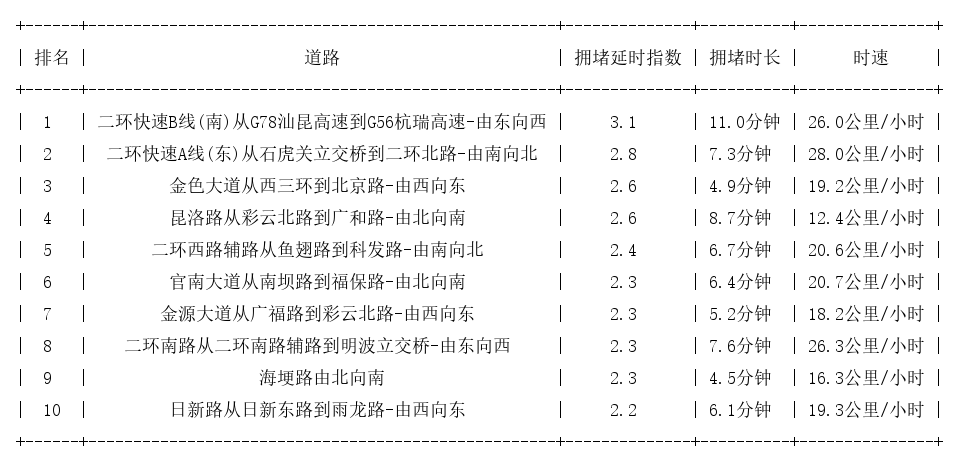 | 排名 | 道路 | 拥堵延时指数 | 拥堵时长 | 时速 |
|---|---|---|---|---|
| 1 | 二环快速B线(南)从G78汕昆高速到G56杭瑞高速-由东向西 | 3.1 | 11.0分钟 | 26.0公里/小时 |
| 2 | 二环快速A线(东)从石虎关立交桥到二环北路-由南向北 | 2.8 | 7.3分钟 | 28.0公里/小时 |
| 3 | 金色大道从西三环到北京路-由西向东 | 2.6 | 4.9分钟 | 19.2公里/小时 |
| 4 | 昆洛路从彩云北路到广和路-由北向南 | 2.6 | 8.7分钟 | 12.4公里/小时 |
| 5 | 二环西路辅路从鱼翅路到科发路-由南向北 | 2.4 | 6.7分钟 | 20.6公里/小时 |
| 6 | 官南大道从南坝路到福保路-由北向南 | 2.3 | 6.4分钟 | 20.7公里/小时 |
| 7 | 金源大道从广福路到彩云北路-由西向东 | 2.3 | 5.2分钟 | 18.2公里/小时 |
| 8 | 二环南路从二环南路辅路到明波立交桥-由东向西 | 2.3 | 7.6分钟 | 26.3公里/小时 |
| 9 | 海埂路由北向南 | 2.3 | 4.5分钟 | 16.3公里/小时 |
| 10 | 日新路从日新东路到雨龙路-由西向东 | 2.2 | 6.1分钟 | 19.3公里/小时 |